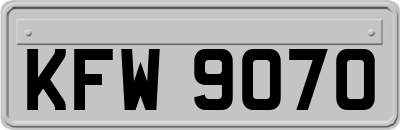 KFW 9070